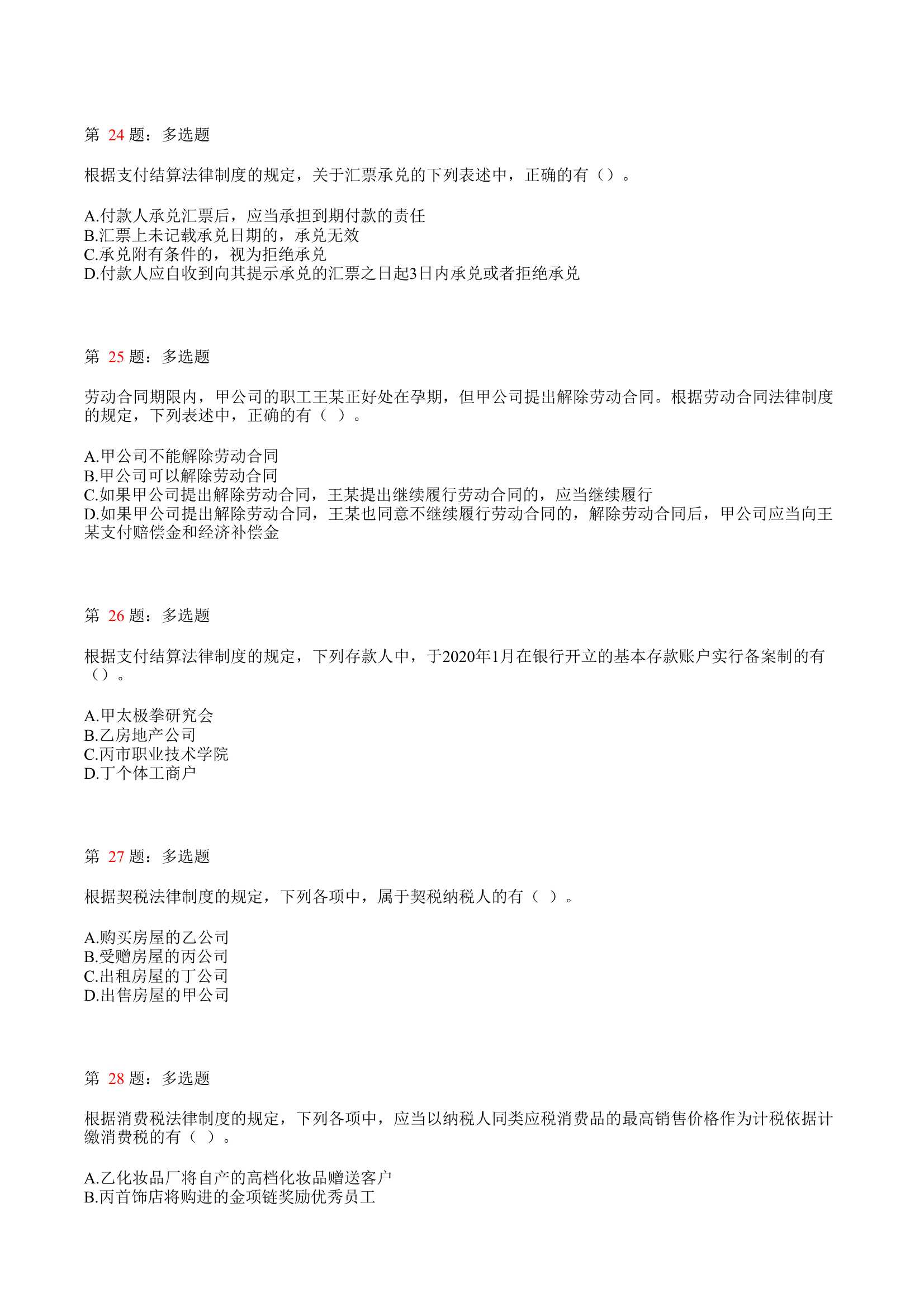 第 24 题：多选题

根据支付结算法律制度的规定，关于汇票承兑的下列表述中，正确的有（）。

A.付款人承兑汇票后，应当承担到期付款的责任
B.汇票上未记载承兑日期的，承兑无效
C.承兑附有条件的，视为拒绝承兑
D.付款人应自收到向其提示承兑的汇票之日起3日内承兑或者拒绝承兑

第 25 题：多选题

劳动合同期限内，甲公司的职工王某正好处在孕期，但甲公司提出解除劳动合同。根据劳动合同法律制度的规定，下列表述中，正确的有（ ）。

A.甲公司不能解除劳动合同
B.甲公司可以解除劳动合同
C.如果甲公司提出解除劳动合同，王某提出继续履行劳动合同的，应当继续履行
D.如果甲公司提出解除劳动合同，王某也同意不继续履行劳动合同的，解除劳动合同后，甲公司应当向王某支付赔偿金和经济补偿金

第 26 题：多选题

根据支付结算法律制度的规定，下列存款人中，于2020年1月在银行开立的基本存款账户实行备案制的有（）。

A.甲太极拳研究会
B.乙房地产公司
C.丙市职业技术学院
D.丁个体工商户

第 27 题：多选题

根据契税法律制度的规定，下列各项中，属于契税纳税人的有（ ）。

A.购买房屋的乙公司
B.受赠房屋的丙公司
C.出租房屋的丁公司
D.出售房屋的甲公司

第 28 题：多选题

根据消费税法律制度的规定，下列各项中，应当以纳税人同类应税消费品的最高销售价格作为计税依据计缴消费税的有（ ）。

A.乙化妆品厂将自产的高档化妆品赠送客户
B.丙首饰店将购进的金项链奖励优秀员工